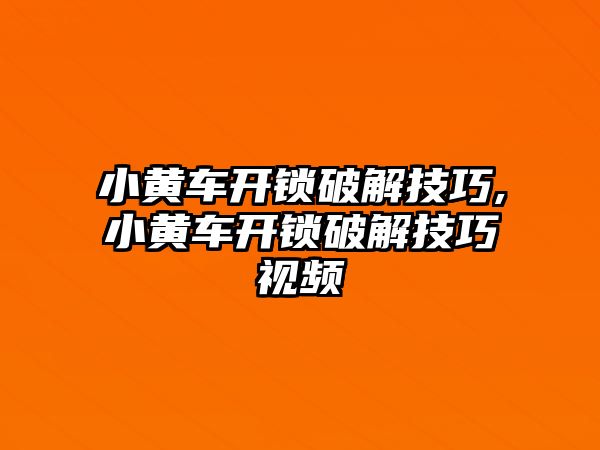 小黄车开锁破解技巧,小黄车开锁破解技巧视频